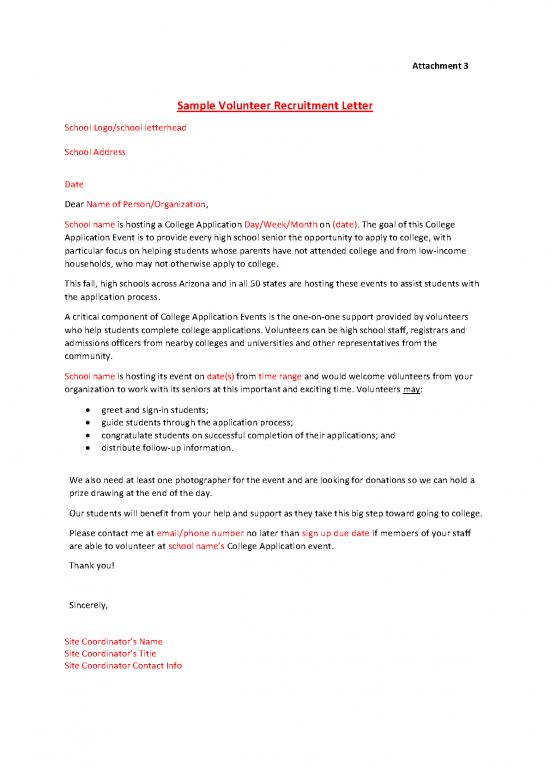 Attachment 3

Sample Volunteer Recruitment Letter

School Logo/school letterhead

School Address

Date

Dear Name of Person/Organization,

School name is hosting a College Application Day/Week/Month on (date). The goal of this College Application Event is to provide every high school senior the opportunity to apply to college, with particular focus on helping students whose parents have not attended college and from low-income households, who may not otherwise apply to college.

This fall, high schools across Arizona and in all 50 states are hosting these events to assist students with the application process.

A critical component of College Application Events is the one-on-one support provided by volunteers who help students complete college applications. Volunteers can be high school staff, registrars and admissions officers from nearby colleges and universities and other representatives from the community.

School name is hosting its event on date(s) from time range and would welcome volunteers from your organization to work with its seniors at this important and exciting time. Volunteers may:

- greet and sign-in students;
- guide students through the application process;
- congratulate students on successful completion of their applications; and
- distribute follow-up information.

We also need at least one photographer for the event and are looking for donations so we can hold a prize drawing at the end of the day.

Our students will benefit from your help and support as they take this big step toward going to college.

Please contact me at email/phone number no later than sign up due date if members of your staff are able to volunteer at school name's College Application event.

Thank you!

Sincerely,

Site Coordinator's Name
Site Coordinator's Title
Site Coordinator Contact Info